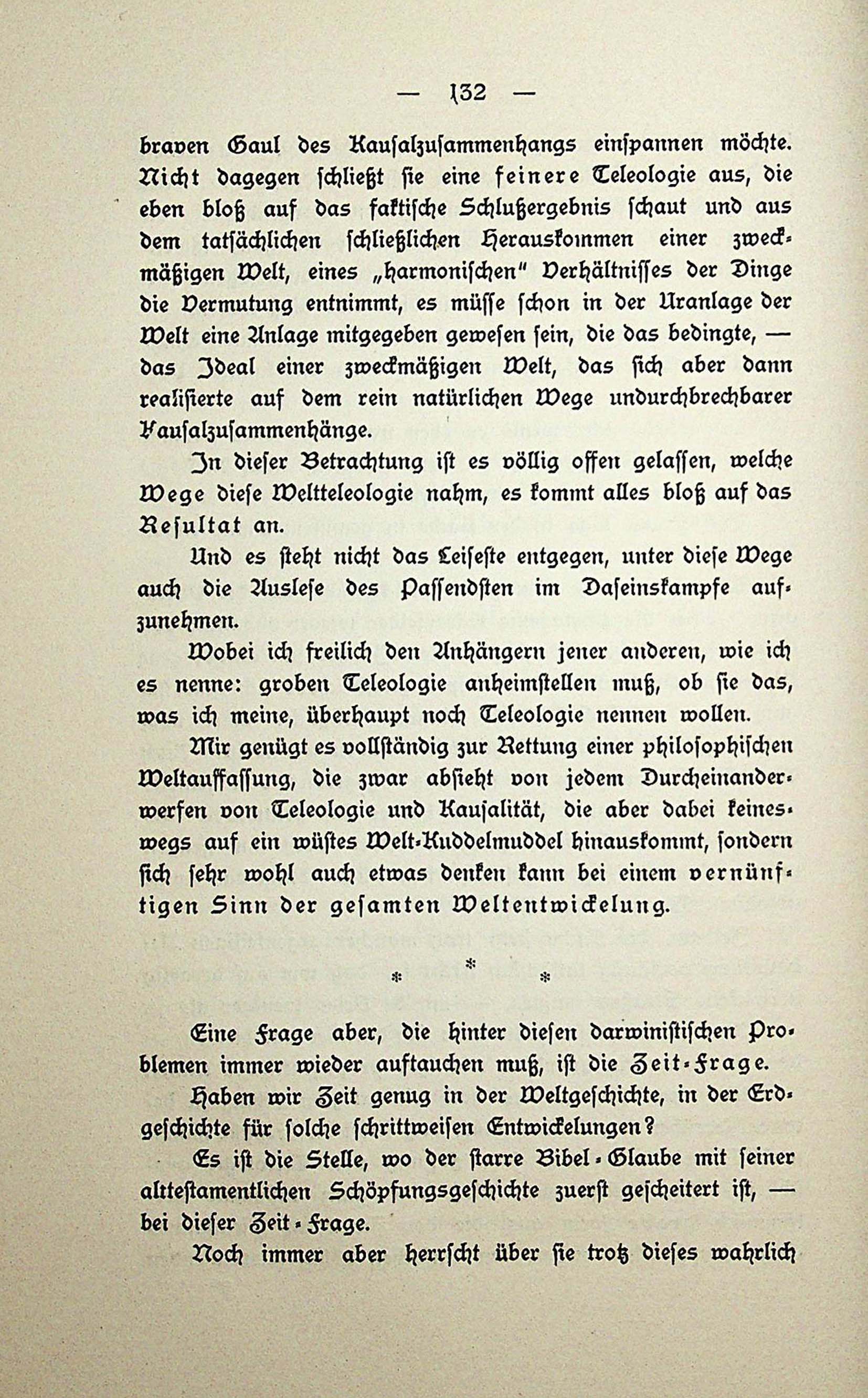 — 132 —

braven Gaul des Kausalzusammenhangs einspannen möchte. Nicht dagegen schließt sie eine feinere Teleologie aus, die eben bloß auf das faktische Schlußergebnis schaut und aus dem tatsächlichen schließlichen Herauskommen einer zweckmäßigen Welt, eines „harmonischen" Verhältnisses der Dinge die Vermutung entnimmt, es müsse schon in der Uranlage der Welt eine Anlage mitgegeben gewesen sein, die das bedingte, — das Ideal einer zweckmäßigen Welt, das sich aber dann realisierte auf dem rein natürlichen Wege undurchbrechbarer Kausalzusammenhänge.

In dieser Betrachtung ist es völlig offen gelassen, welche Wege diese Weltteleologie nahm, es kommt alles bloß auf das Resultat an.

Und es steht nicht das Leiseste entgegen, unter diese Wege auch die Auslese des Passendsten im Daseinskampfe aufzunehmen.

Wobei ich freilich den Anhängern jener anderen, wie ich es nenne: groben Teleologie anheimstellen muß, ob sie das, was ich meine, überhaupt noch Teleologie nennen wollen.

Mir genügt es vollständig zur Rettung einer philosophischen Weltauffassung, die zwar absieht von jedem Durcheinanderwerfen von Teleologie und Kausalität, die aber dabei keineswegs auf ein wüstes Welt-Kuddelmuddel hinauskommt, sondern sich sehr wohl auch etwas denken kann bei einem vernünftigen Sinn der gesamten Weltentwickelung.

* * *

Eine Frage aber, die hinter diesen darwinistischen Problemen immer wieder auftauchen muß, ist die Zeit-Frage.

Haben wir Zeit genug in der Weltgeschichte, in der Erdgeschichte für solche schrittweisen Entwickelungen?

Es ist die Stelle, wo der starre Bibel-Glaube mit seiner alttestamentlichen Schöpfungsgeschichte zuerst gescheitert ist, — bei dieser Zeit-Frage.

Noch immer aber herrscht über sie trotz dieses wahrlich